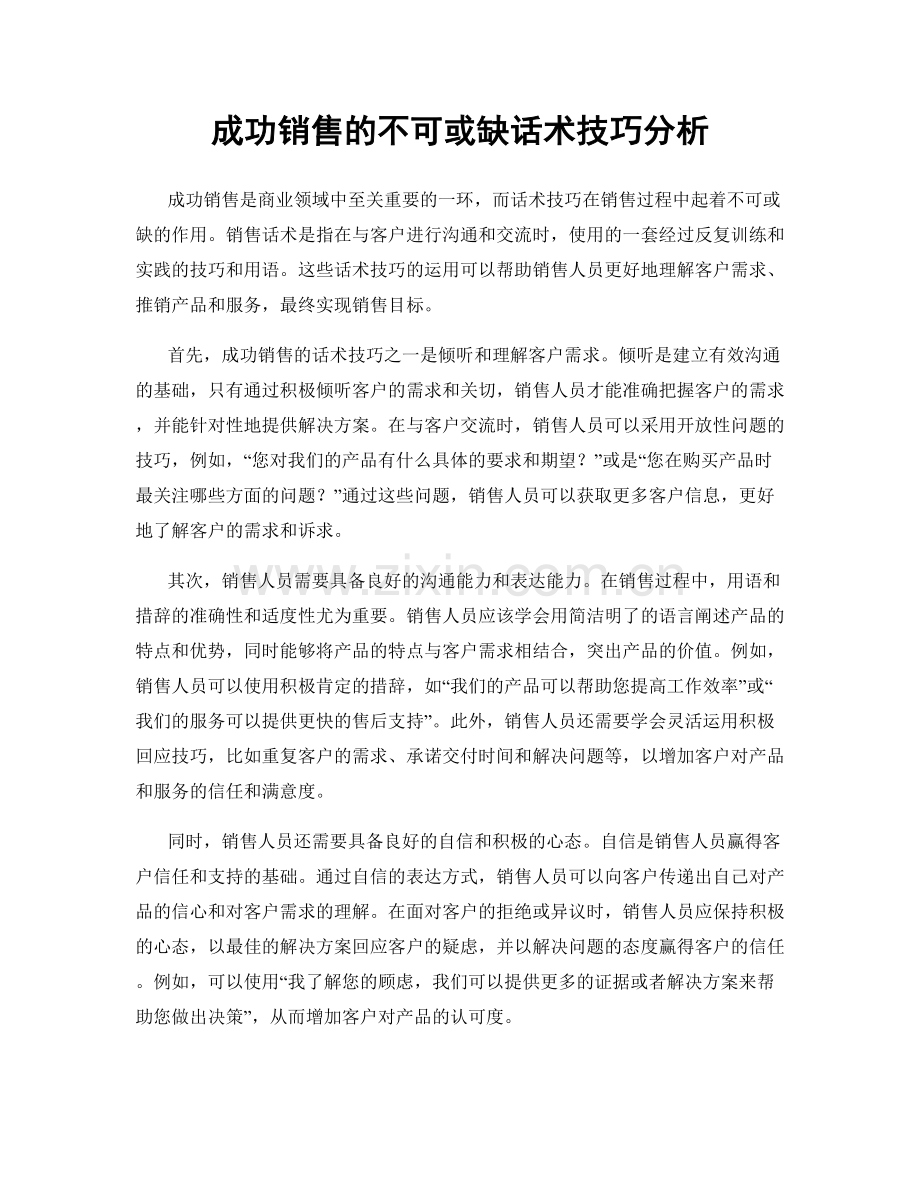 成功销售的不可或缺话术技巧分析

成功销售是商业领域中至关重要的一环，而话术技巧在销售过程中起着不可或缺的作用。销售话术是指在与客户进行沟通和交流时，使用的一套经过反复训练和实践的技巧和用语。这些话术技巧的运用可以帮助销售人员更好地理解客户需求、推销产品和服务，最终实现销售目标。

首先，成功销售的话术技巧之一是倾听和理解客户需求。倾听是建立有效沟通的基础，只有通过积极倾听客户的需求和关切，销售人员才能准确把握客户的需求，并能针对性地提供解决方案。在与客户交流时，销售人员可以采用开放性问题的技巧，例如，“您对我们的产品有什么具体的要求和期望？”或是“您在购买产品时最关注哪些方面的问题？”通过这些问题，销售人员可以获取更多客户信息，更好地了解客户的需求和诉求。

其次，销售人员需要具备良好的沟通能力和表达能力。在销售过程中，用语和措辞的准确性和适度性尤为重要。销售人员应该学会用简洁明了的语言阐述产品的特点和优势，同时能够将产品的特点与客户需求相结合，突出产品的价值。例如，销售人员可以使用积极肯定的措辞，如“我们的产品可以帮助您提高工作效率”或“我们的服务可以提供更快的售后支持”。此外，销售人员还需要学会灵活运用积极回应技巧，比如重复客户的需求、承诺交付时间和解决问题等，以增加客户对产品和服务的信任和满意度。

同时，销售人员还需要具备良好的自信和积极的心态。自信是销售人员赢得客户信任和支持的基础。通过自信的表达方式，销售人员可以向客户传递出自己对产品的信心和对客户需求的理解。在面对客户的拒绝或异议时，销售人员应保持积极的心态，以最佳的解决方案回应客户的疑虑，并以解决问题的态度赢得客户的信任。例如，可以使用“我了解您的顾虑，我们可以提供更多的证据或者解决方案来帮助您做出决策”，从而增加客户对产品的认可度。

www.zixin.com.cn